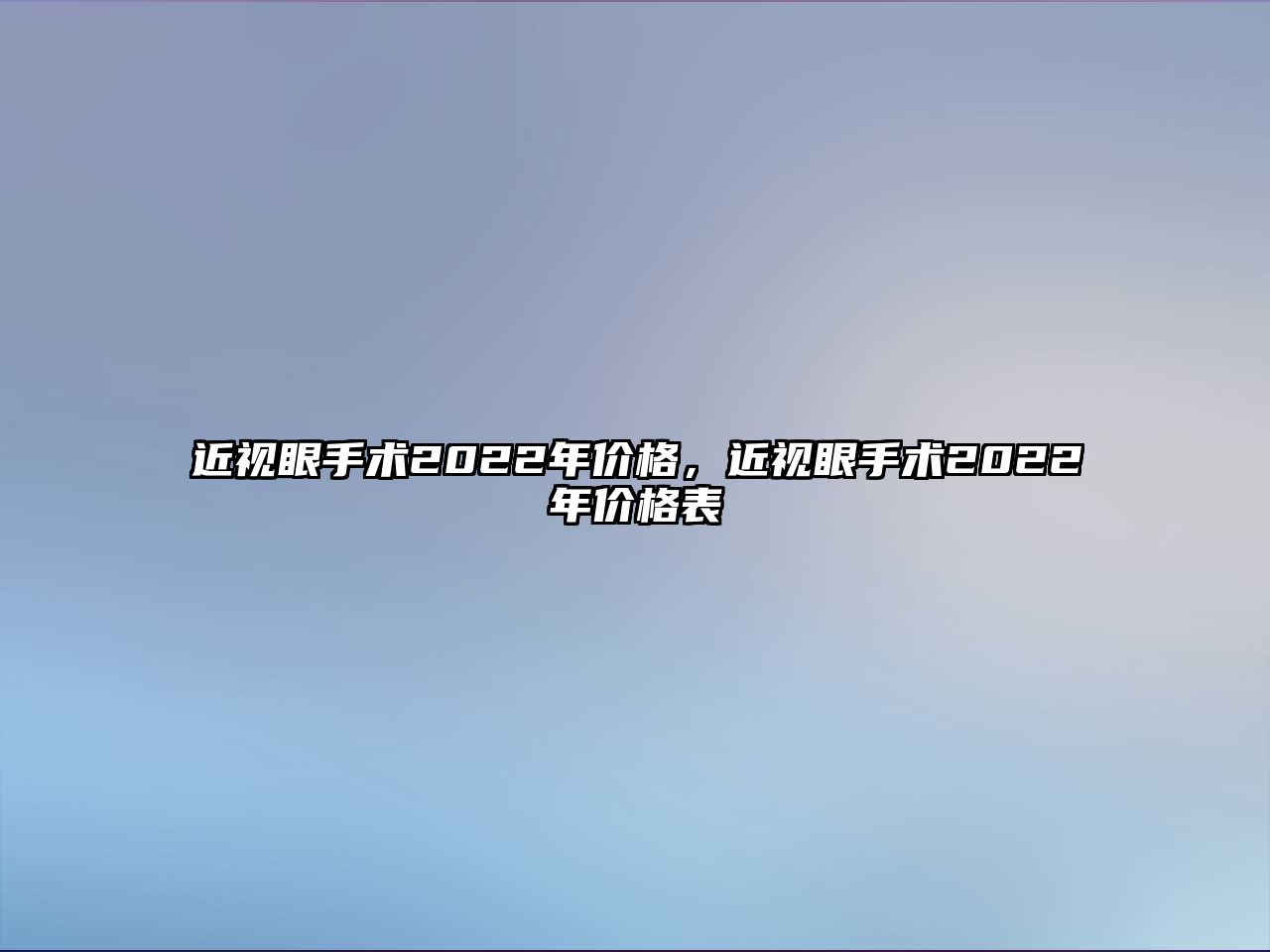 近视眼手术2022年价格，近视眼手术2022年价格表